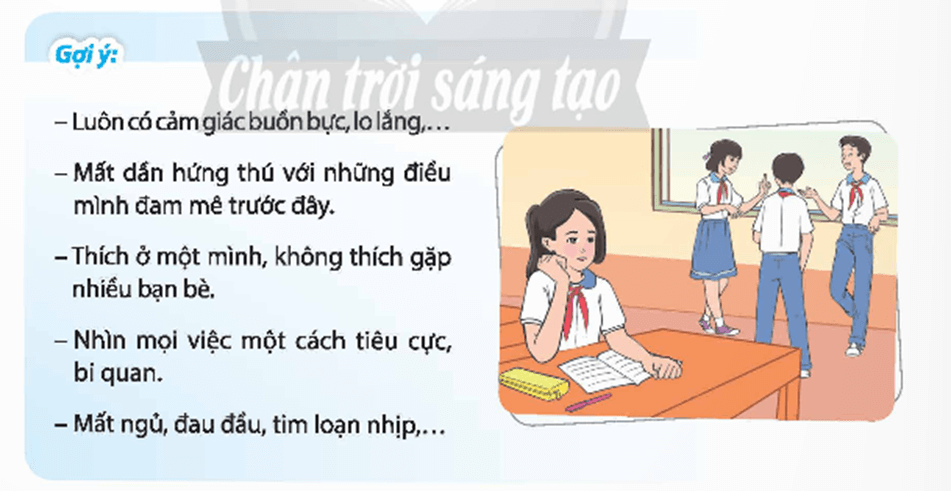 Gợi ý:

Chân trời sáng tạo

– Luôn có cảm giác buồn bực, lo lắng,...

– Mất dần hứng thú với những điều mình đam mê trước đây.

– Thích ở một mình, không thích gặp nhiều bạn bè.

– Nhìn mọi việc một cách tiêu cực, bi quan.

– Mất ngủ, đau đầu, tim loạn nhịp,...